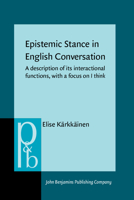 Epistemic Stance in English Conversation

A description of its interactional functions, with a focus on I think

Elise Kärkkäinen

p&b

John Benjamins Publishing Company